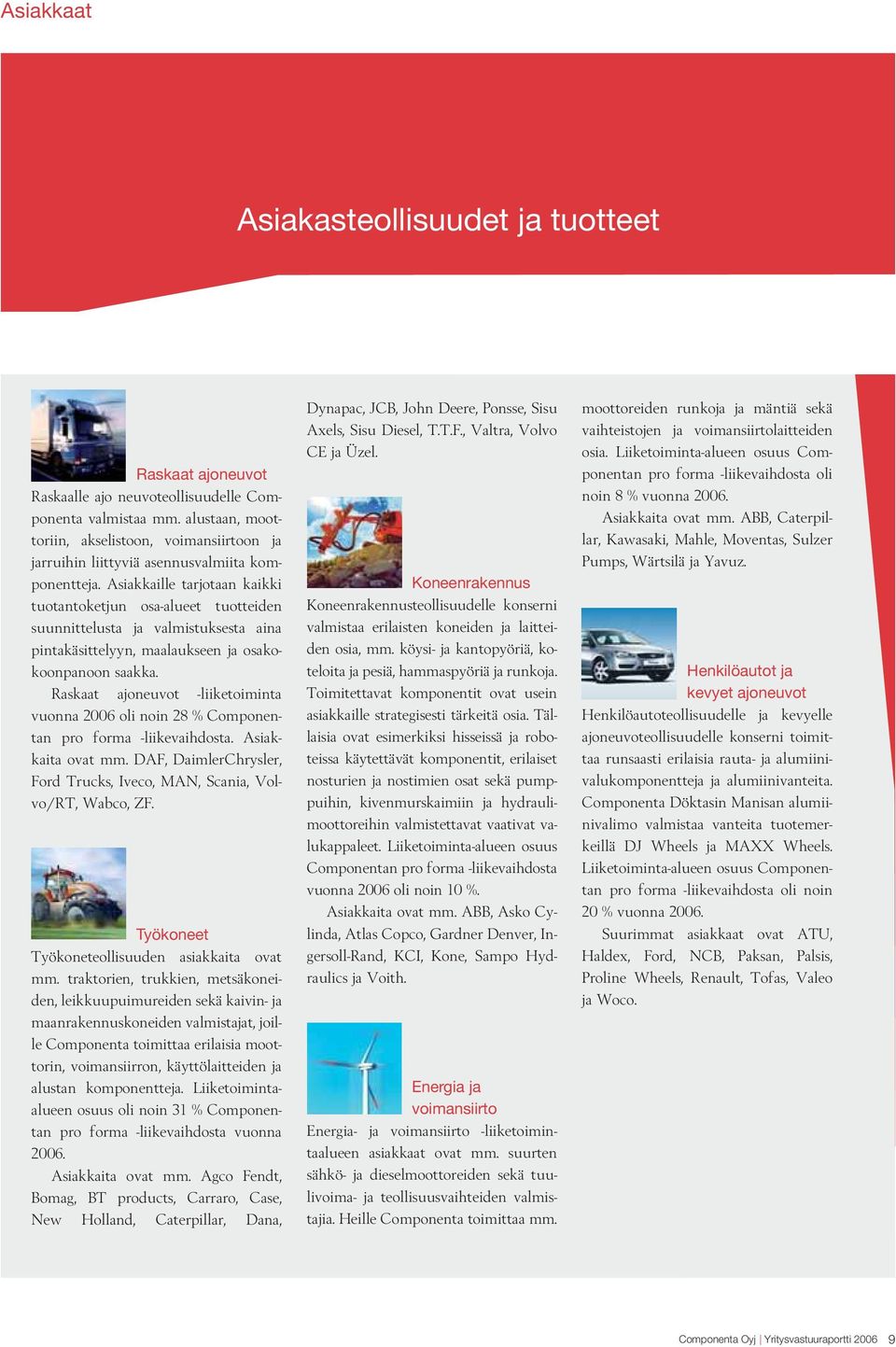 Asiakkaat

Asiakasteollisuudet ja tuotteet

Raskaat ajoneuvot

Raskaalle ajo neuvoteollisuudelle Componenta valmistaa mm. alustaan, moottoriin, akselistoon, voimansiirtoon ja jarruihin liittyviä asennusvalmiita komponentteja. Asiakkaille tarjotaan kaikki tuotantoketjun osa-alueet tuotteiden suunnittelusta ja valmistuksesta aina pintakäsittelyyn, maalaukseen ja osakokoonpanoon saakka.

Raskaat ajoneuvot -liiketoiminta vuonna 2006 oli noin 28 % Componentan pro forma -liikevaihdosta. Asiakkaita ovat mm. DAF, DaimlerChrysler, Ford Trucks, Iveco, MAN, Scania, Volvo/RT, Wabco, ZF.

Työkoneet

Työkoneteollisuuden asiakkaita ovat mm. traktorien, trukkien, metsäkoneiden, leikkuupuimureiden sekä kaivin- ja maanrakennuskoneiden valmistajat, joille Componenta toimittaa erilaisia moottorin, voimansiirron, käyttölaitteiden ja alustan komponentteja. Liiketoiminta-alueen osuus oli noin 31 % Componentan pro forma -liikevaihdosta vuonna 2006.

Asiakkaita ovat mm. Agco Fendt, Bomag, BT products, Carraro, Case, New Holland, Caterpillar, Dana, Dynapac, JCB, John Deere, Ponsse, Sisu Axels, Sisu Diesel, T.T.F., Valtra, Volvo CE ja Üzel.

Koneenrakennus

Koneenrakennusteollisuudelle konserni valmistaa erilaisten koneiden ja laitteiden osia, mm. köysi- ja kantopyöriä, koteloita ja pesiä, hammaspyöriä ja runkoja. Toimitettavat komponentit ovat usein asiakkaille strategisesti tärkeitä osia. Tällaisia ovat esimerkiksi hisseissä ja roboteissa käytettävät komponentit, erilaiset nosturien ja nostimien osat sekä pumppuihin, kivenmurskaimiin ja hydraulimoottoreihin valmistettavat vaativat valukappaleet. Liiketoiminta-alueen osuus Componentan pro forma -liikevaihdosta vuonna 2006 oli noin 10 %.

Asiakkaita ovat mm. ABB, Asko Cylinda, Atlas Copco, Gardner Denver, Ingersoll-Rand, KCI, Kone, Sampo Hydraulics ja Voith.

Energia ja voimansiirto

Energia- ja voimansiirto -liiketoimintaalueen asiakkaat ovat mm. suurten sähkö- ja dieselmoottoreiden sekä tuulivoima- ja teollisuusvaihteiden valmistajia. Heille Componenta toimittaa mm. moottoreiden runkoja ja mäntiä sekä vaihteistojen ja voimansiirtolaitteiden osia. Liiketoiminta-alueen osuus Componentan pro forma -liikevaihdosta oli noin 8 % vuonna 2006.

Asiakkaita ovat mm. ABB, Caterpillar, Kawasaki, Mahle, Moventas, Sulzer Pumps, Wärtsilä ja Yavuz.

Henkilöautot ja kevyet ajoneuvot

Henkilöautoteollisuudelle ja kevyelle ajoneuvoteollisuudelle konserni toimittaa runsaasti erilaisia rauta- ja alumiinivalukomponentteja ja alumiinivanteita. Componenta Döktasin Manisan alumiinivalimo valmistaa vanteita tuotemerkeillä DJ Wheels ja MAXX Wheels. Liiketoiminta-alueen osuus Componentan pro forma -liikevaihdosta oli noin 20 % vuonna 2006.

Suurimmat asiakkaat ovat ATU, Haldex, Ford, NCB, Paksan, Palsis, Proline Wheels, Renault, Tofas, Valeo ja Woco.

Componenta Oyj | Yritysvastuuraportti 2006 9